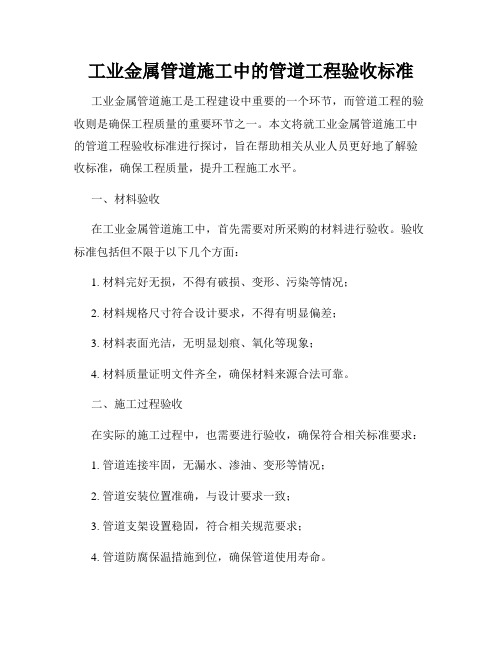 工业金属管道施工中的管道工程验收标准

工业金属管道施工是工程建设中重要的一个环节，而管道工程的验收则是确保工程质量的重要环节之一。本文将就工业金属管道施工中的管道工程验收标准进行探讨，旨在帮助相关从业人员更好地了解验收标准，确保工程质量，提升工程施工水平。

一、材料验收

在工业金属管道施工中，首先需要对所采购的材料进行验收。验收标准包括但不限于以下几个方面：

1. 材料完好无损，不得有破损、变形、污染等情况；

2. 材料规格尺寸符合设计要求，不得有明显偏差；

3. 材料表面光洁，无明显划痕、氧化等现象；

4. 材料质量证明文件齐全，确保材料来源合法可靠。

二、施工过程验收

在实际的施工过程中，也需要进行验收，确保符合相关标准要求：

1. 管道连接牢固，无漏水、渗油、变形等情况；

2. 管道安装位置准确，与设计要求一致；

3. 管道支架设置稳固，符合相关规范要求；

4. 管道防腐保温措施到位，确保管道使用寿命。